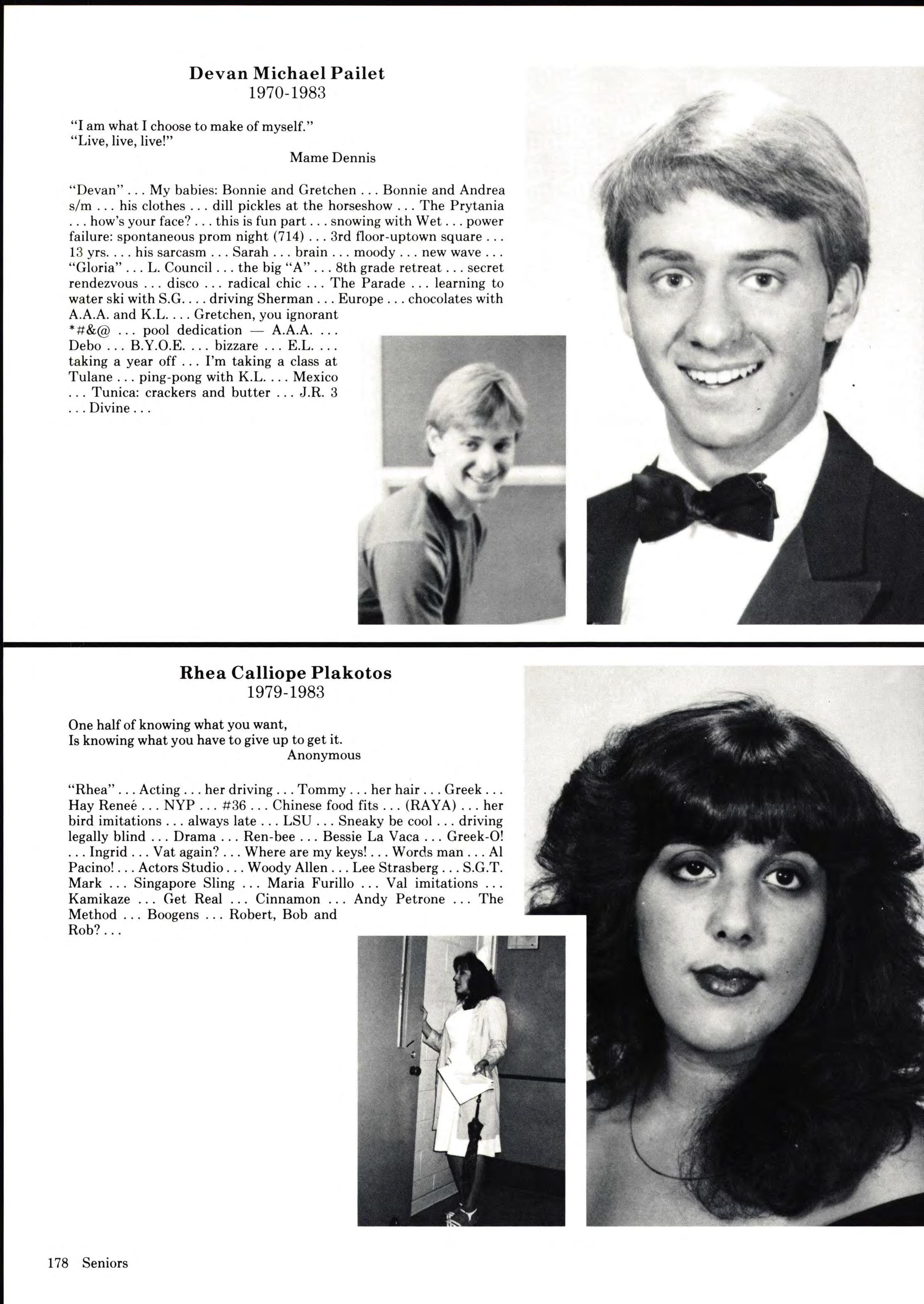 Devan Michael Pailet
1970-1983

"I am what I choose to make of myself."
"Live, live, live!"
Mame Dennis

"Devan" . . . My babies: Bonnie and Gretchen . . . Bonnie and Andrea s/m . . . his clothes . . . dill pickles at the horseshow . . . The Prytania . . . how's your face? . . . this is fun part . . . snowing with Wet . . . power failure: spontaneous prom night (714) . . . 3rd floor-uptown square . . . 13 yrs. . . . his sarcasm . . . Sarah . . . brain . . . moody . . . new wave . . . "Gloria" . . . L. Council . . . the big "A" . . . 8th grade retreat . . . secret rendezvous . . . disco . . . radical chic . . . The Parade . . . learning to water ski with S.G. . . . driving Sherman . . . Europe . . . chocolates with A.A.A. and K.L. . . . Gretchen, you ignorant *#&@ . . . pool dedication — A.A.A. . . . Debo . . . B.Y.O.E. . . . bizzare . . . E.L. . . . taking a year off . . . I'm taking a class at Tulane . . . ping-pong with K.L. . . . Mexico . . . Tunica: crackers and butter . . . J.R. 3 . . . Divine . . .

Rhea Calliope Plakotos
1979-1983

One half of knowing what you want,
Is knowing what you have to give up to get it.
Anonymous

"Rhea" . . . Acting . . . her driving . . . Tommy . . . her hair . . . Greek . . . Hay Reneé . . . NYP . . . #36 . . . Chinese food fits . . . (RAYA) . . . her bird imitations . . . always late . . . LSU . . . Sneaky be cool . . . driving legally blind . . . Drama . . . Ren-bee . . . Bessie La Vaca . . . Greek-O! . . . Ingrid . . . Vat again? . . . Where are my keys! . . . Words man . . . Al Pacino! . . . Actors Studio . . . Woody Allen . . . Lee Strasberg . . . S.G.T. Mark . . . Singapore Sling . . . Maria Furillo . . . Val imitations . . . Kamikaze . . . Get Real . . . Cinnamon . . . Andy Petrone . . . The Method . . . Boogens . . . Robert, Bob and Rob? . . .

178 Seniors